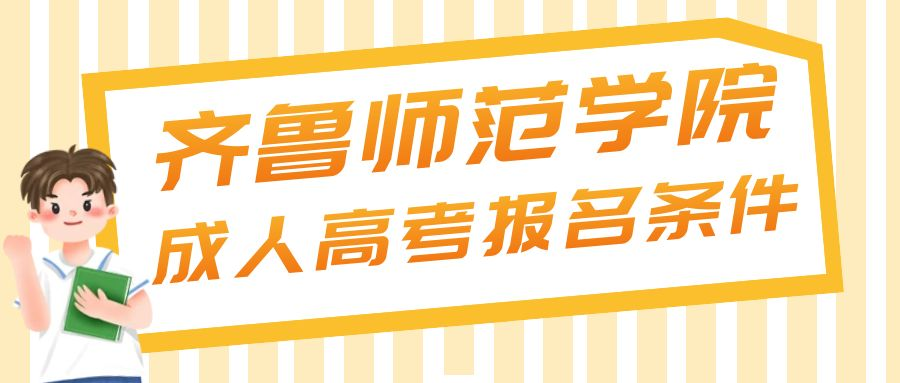 齐鲁师范学院
成人高考报名条件